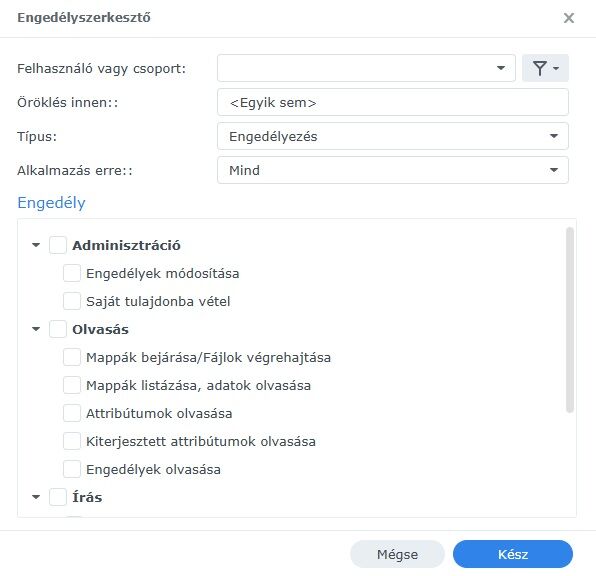 Engedélyszerkesztő

Felhasználó vagy csoport:

Öröklés innen::
<Egyik sem>

Típus:
Engedélyezés

Alkalmazás erre::
Mind

Engedély

Adminisztráció
Engedélyek módosítása
Saját tulajdonba vétel
Olvasás
Mappák bejárása/Fájlok végrehajtása
Mappák listázása, adatok olvasása
Attribútumok olvasása
Kiterjesztett attribútumok olvasása
Engedélyek olvasása
Írás

Mégse
Kész